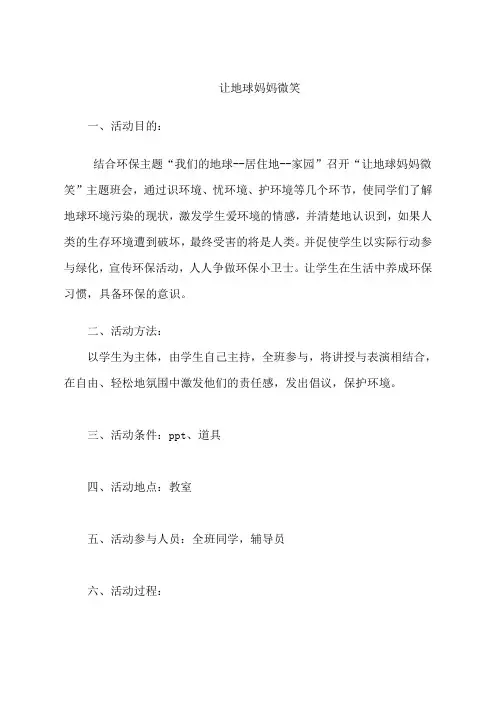 让地球妈妈微笑

一、活动目的：

结合环保主题“我们的地球--居住地--家园”召开“让地球妈妈微笑”主题班会，通过识环境、忧环境、护环境等几个环节，使同学们了解地球环境污染的现状，激发学生爱环境的情感，并清楚地认识到，如果人类的生存环境遭到破坏，最终受害的将是人类。并促使学生以实际行动参与绿化，宣传环保活动，人人争做环保小卫士。让学生在生活中养成环保习惯，具备环保的意识。

二、活动方法：

以学生为主体，由学生自己主持，全班参与，将讲授与表演相结合，在自由、轻松地氛围中激发他们的责任感，发出倡议，保护环境。

三、活动条件：ppt、道具

四、活动地点：教室

五、活动参与人员：全班同学，辅导员

六、活动过程：